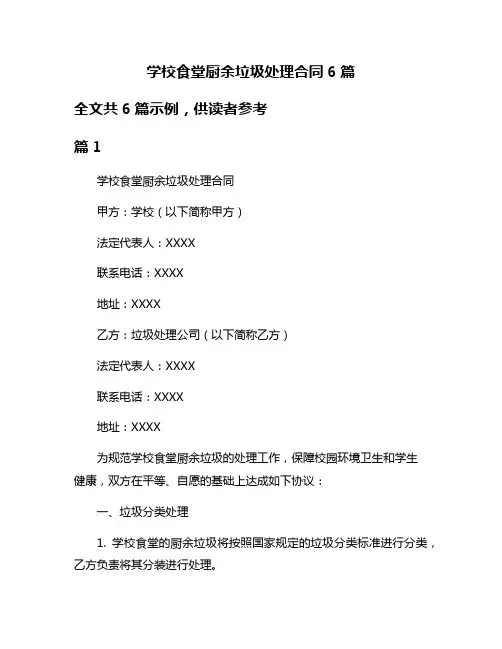 学校食堂厨余垃圾处理合同 6 篇

全文共 6 篇示例，供读者参考

篇 1

学校食堂厨余垃圾处理合同

甲方：学校（以下简称甲方）

法定代表人：XXXX

联系电话：XXXX

地址：XXXX

乙方：垃圾处理公司（以下简称乙方）

法定代表人：XXXX

联系电话：XXXX

地址：XXXX

为规范学校食堂厨余垃圾的处理工作，保障校园环境卫生和学生健康，双方在平等、自愿的基础上达成如下协议：

一、垃圾分类处理

1. 学校食堂的厨余垃圾将按照国家规定的垃圾分类标准进行分类，乙方负责将其分装进行处理。